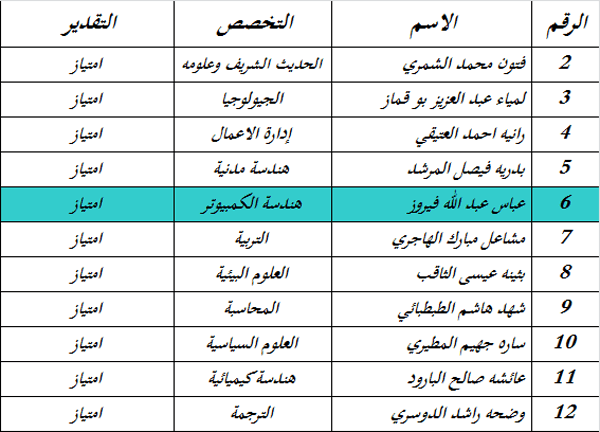 | الرقم | الاسم | التخصص | التقدير |
|---|---|---|---|
| 2 | فتون محمد الشمري | الحديث الشريف وعلومه | امتياز |
| 3 | لمياء عبد العزيز بو قماز | الجيولوجيا | امتياز |
| 4 | رانيه احمد العتيقي | إدارة الاعمال | امتياز |
| 5 | بدريه فيصل المرشد | هندسة مدنية | امتياز |
| 6 | عباس عبد الله فيروز | هندسة الكمبيوتر | امتياز |
| 7 | مشاعل مبارك الهاجري | التربية | امتياز |
| 8 | بثينه عيسى الثاقب | العلوم البيئية | امتياز |
| 9 | شهد هاشم الطبطبائي | المحاسبة | امتياز |
| 10 | ساره جهيم المطيري | العلوم السياسية | امتياز |
| 11 | عائشه صالح البارود | هندسة كيميائية | امتياز |
| 12 | وضحه راشد الدوسري | الترجمة | امتياز |